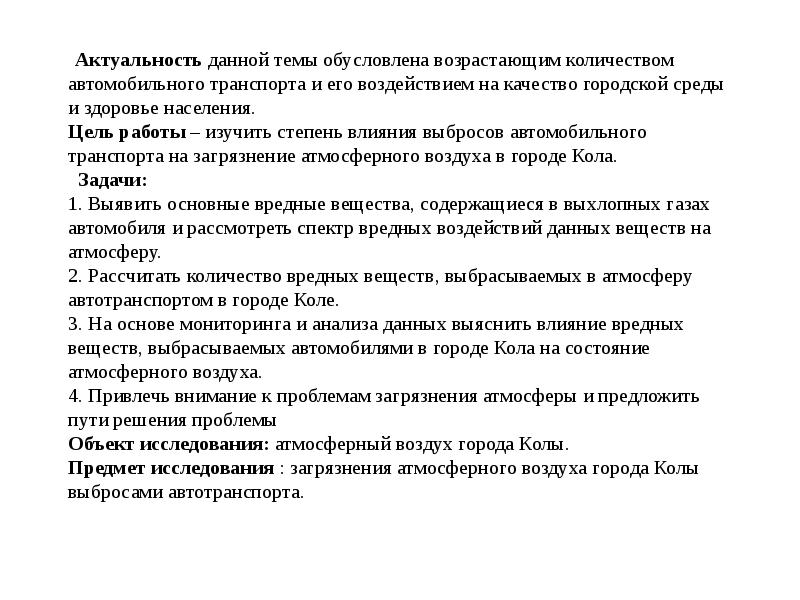 Актуальность данной темы обусловлена возрастающим количеством автомобильного транспорта и его воздействием на качество городской среды и здоровье населения.
Цель работы – изучить степень влияния выбросов автомобильного транспорта на загрязнение атмосферного воздуха в городе Кола.
Задачи:
1. Выявить основные вредные вещества, содержащиеся в выхлопных газах автомобиля и рассмотреть спектр вредных воздействий данных веществ на атмосферу.
2. Рассчитать количество вредных веществ, выбрасываемых в атмосферу автотранспортом в городе Коле.
3. На основе мониторинга и анализа данных выяснить влияние вредных веществ, выбрасываемых автомобилями в городе Кола на состояние атмосферного воздуха.
4. Привлечь внимание к проблемам загрязнения атмосферы и предложить пути решения проблемы
Объект исследования: атмосферный воздух города Колы.
Предмет исследования : загрязнения атмосферного воздуха города Колы выбросами автотранспорта.